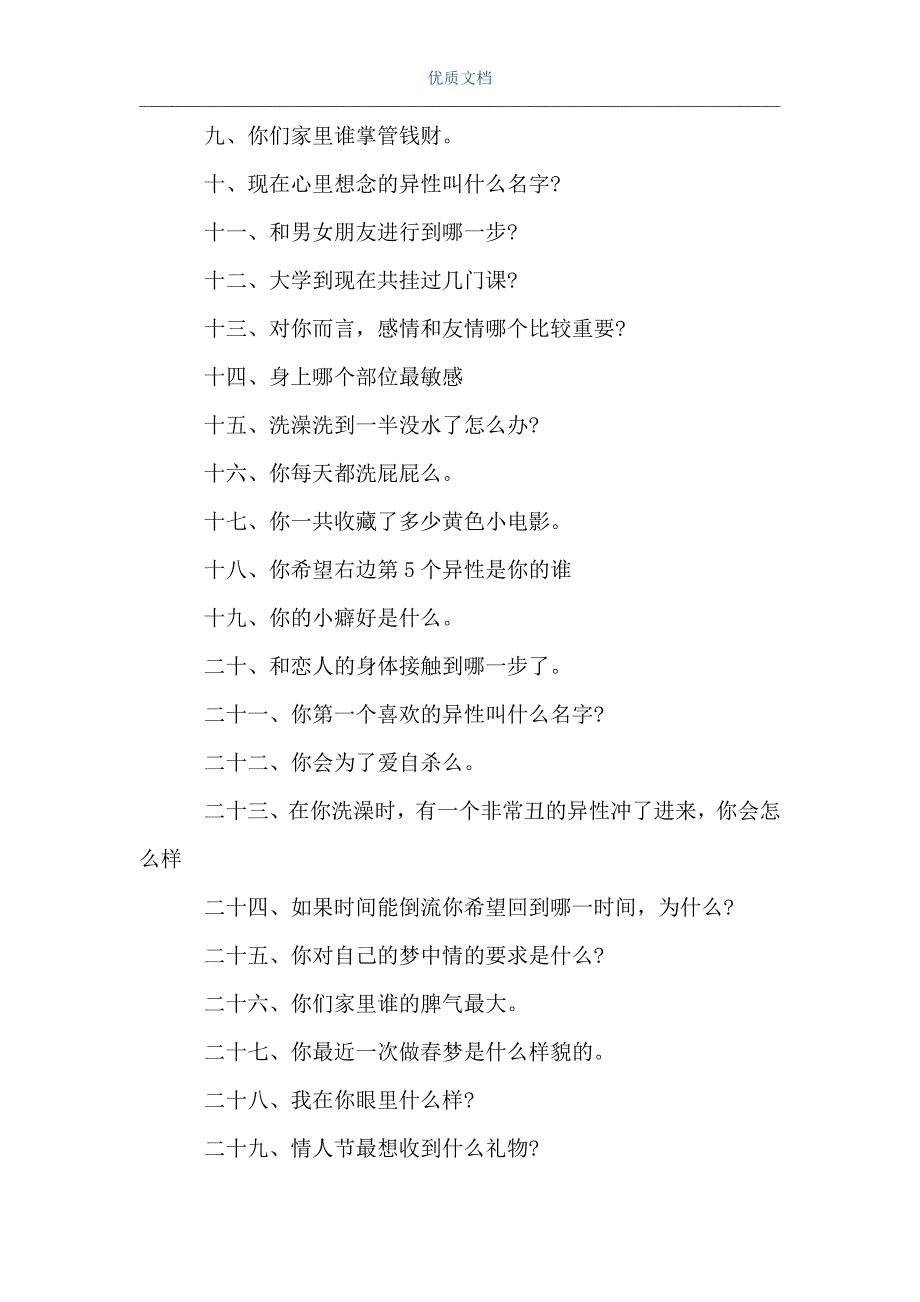 优质文档

九、你们家里谁掌管钱财。

十、现在心里想念的异性叫什么名字?

十一、和男女朋友进行到哪一步?

十二、大学到现在共挂过几门课?

十三、对你而言，感情和友情哪个比较重要?

十四、身上哪个部位最敏感

十五、洗澡洗到一半没水了怎么办?

十六、你每天都洗屁屁么。

十七、你一共收藏了多少黄色小电影。

十八、你希望右边第 5 个异性是你的谁

十九、你的小癖好是什么。

二十、和恋人的身体接触到哪一步了。

二十一、你第一个喜欢的异性叫什么名字?

二十二、你会为了爱自杀么。

二十三、在你洗澡时，有一个非常丑的异性冲了进来，你会怎么样

二十四、如果时间能倒流你希望回到哪一时间，为什么?

二十五、你对自己的梦中情的要求是什么?

二十六、你们家里谁的脾气最大。

二十七、你最近一次做春梦是什么样貌的。

二十八、我在你眼里什么样?

二十九、情人节最想收到什么礼物?